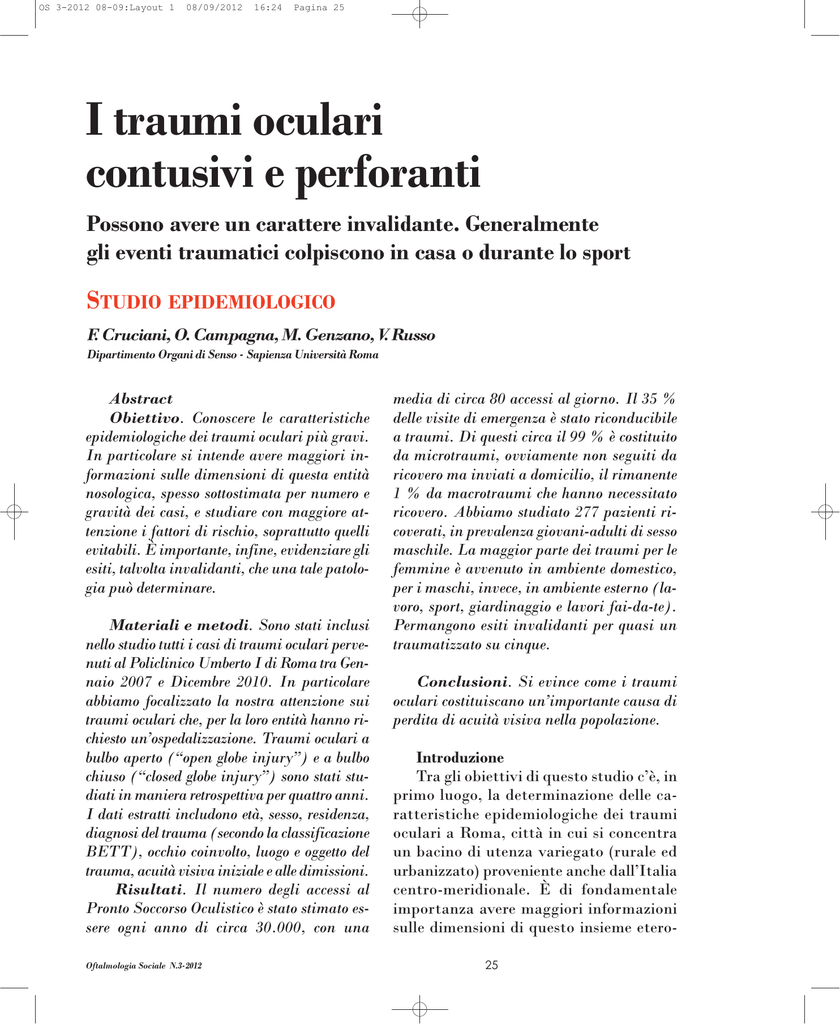 OS 3-2012 08-09:Layout 1 08/09/2012 16:24 Pagina 25

I traumi oculari contusivi e perforanti

Possono avere un carattere invalidante. Generalmente gli eventi traumatici colpiscono in casa o durante lo sport

STUDIO EPIDEMIOLOGICO

F. Cruciani, O. Campagna, M. Genzano, V. Russo
Dipartimento Organi di Senso - Sapienza Università Roma

Abstract
Obiettivo. Conoscere le caratteristiche epidemiologiche dei traumi oculari più gravi. In particolare si intende avere maggiori informazioni sulle dimensioni di questa entità nosologica, spesso sottostimata per numero e gravità dei casi, e studiare con maggiore attenzione i fattori di rischio, soprattutto quelli evitabili. È importante, infine, evidenziare gli esiti, talvolta invalidanti, che una tale patologia può determinare.

Materiali e metodi. Sono stati inclusi nello studio tutti i casi di traumi oculari pervenuti al Policlinico Umberto I di Roma tra Gennaio 2007 e Dicembre 2010. In particolare abbiamo focalizzato la nostra attenzione sui traumi oculari che, per la loro entità hanno richiesto un'ospedalizzazione. Traumi oculari a bulbo aperto ("open globe injury") e a bulbo chiuso ("closed globe injury") sono stati studiati in maniera retrospettiva per quattro anni. I dati estratti includono età, sesso, residenza, diagnosi del trauma (secondo la classificazione BETT), occhio coinvolto, luogo e oggetto del trauma, acuità visiva iniziale e alle dimissioni.
Risultati. Il numero degli accessi al Pronto Soccorso Oculistico è stato stimato essere ogni anno di circa 30.000, con una media di circa 80 accessi al giorno. Il 35 % delle visite di emergenza è stato riconducibile a traumi. Di questi circa il 99 % è costituito da microtraumi, ovviamente non seguiti da ricovero ma inviati a domicilio, il rimanente 1 % da macrotraumi che hanno necessitato ricovero. Abbiamo studiato 277 pazienti ricoverati, in prevalenza giovani-adulti di sesso maschile. La maggior parte dei traumi per le femmine è avvenuto in ambiente domestico, per i maschi, invece, in ambiente esterno (lavoro, sport, giardinaggio e lavori fai-da-te). Permangono esiti invalidanti per quasi un traumatizzato su cinque.

Conclusioni. Si evince come i traumi oculari costituiscano un'importante causa di perdita di acuità visiva nella popolazione.

Introduzione
Tra gli obiettivi di questo studio c'è, in primo luogo, la determinazione delle caratteristiche epidemiologiche dei traumi oculari a Roma, città in cui si concentra un bacino di utenza variegato (rurale ed urbanizzato) proveniente anche dall'Italia centro-meridionale. È di fondamentale importanza avere maggiori informazioni sulle dimensioni di questo insieme etero-

Oftalmologia Sociale N.3-2012
25